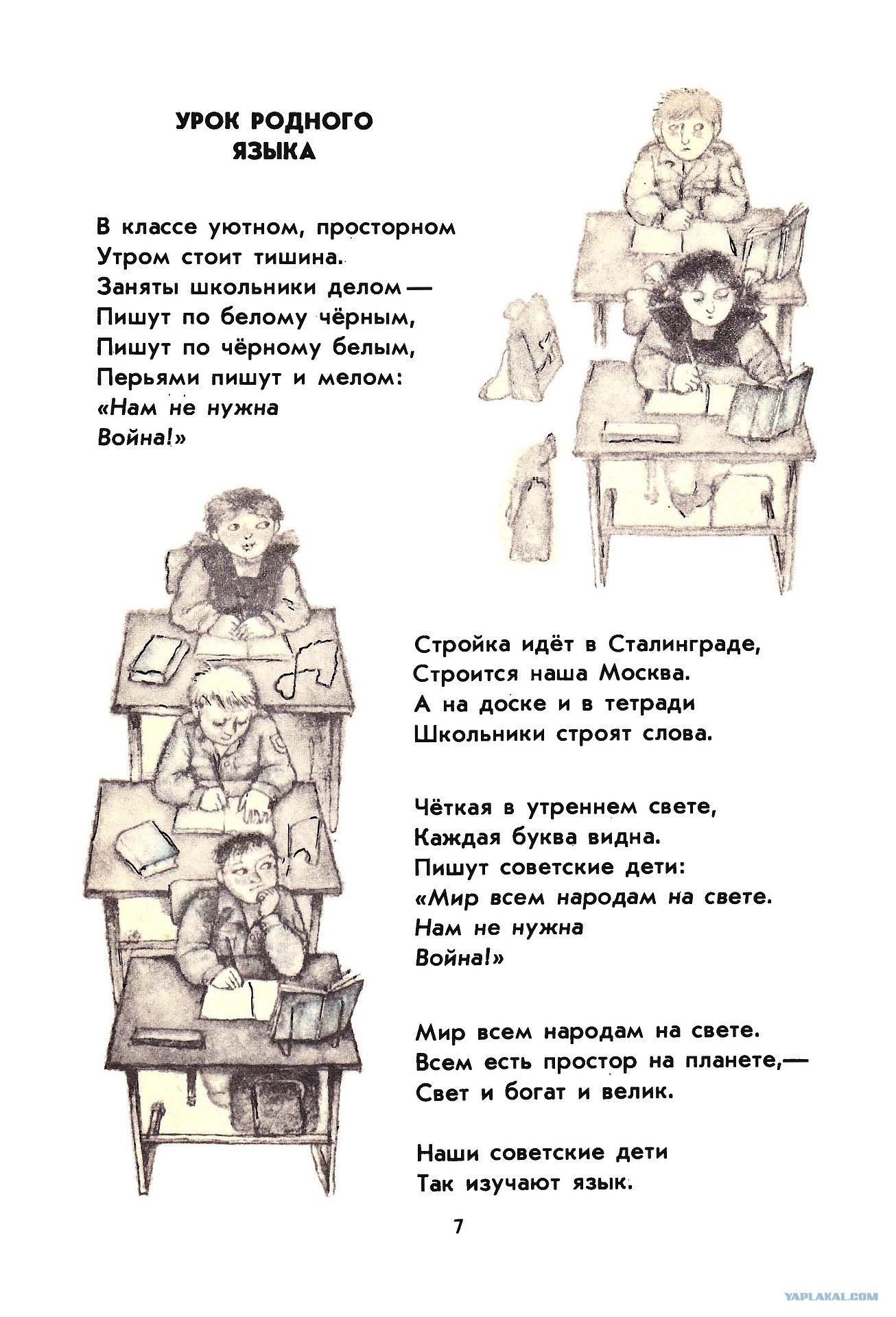 УРОК РОДНОГО
ЯЗЫКА

В классе уютном, просторном
Утром стоит тишина.
Заняты школьники делом —
Пишут по белому чёрным,
Пишут по чёрному белым,
Перьями пишут и мелом:
«Нам не нужна
Война!»

Стройка идёт в Сталинграде,
Строится наша Москва.
А на доске и в тетради
Школьники строят слова.

Чёткая в утреннем свете,
Каждая буква видна.
Пишут советские дети:
«Мир всем народам на свете.
Нам не нужна
Война!»

Мир всем народам на свете.
Всем есть простор на планете,—
Свет и богат и велик.

Наши советские дети
Так изучают язык.

7

YAPLAKAL.COM